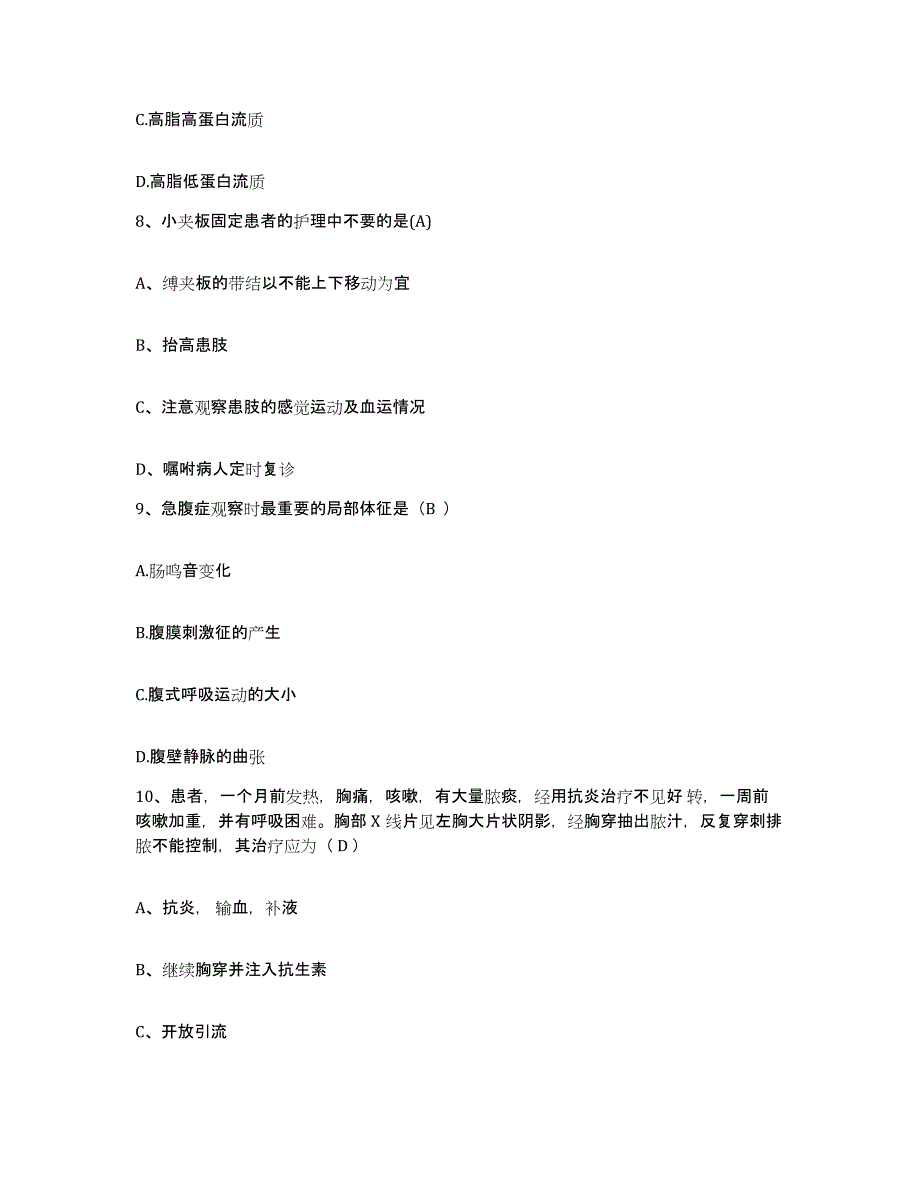 C.高脂高蛋白流质

D.高脂低蛋白流质

8、小夹板固定患者的护理中不要的是(A)

A、缚夹板的带结以不能上下移动为宜

B、抬高患肢

C、注意观察患肢的感觉运动及血运情况

D、嘱咐病人定时复诊

9、急腹症观察时最重要的局部体征是（B ）

A.肠鸣音变化

B.腹膜刺激征的产生

C.腹式呼吸运动的大小

D.腹壁静脉的曲张

10、患者，一个月前发热，胸痛，咳嗽，有大量脓痰，经用抗炎治疗不见好转，一周前咳嗽加重，并有呼吸困难。胸部 X 线片见左胸大片状阴影，经胸穿抽出脓汁，反复穿刺排脓不能控制，其治疗应为（ D ）

A、抗炎，输血，补液

B、继续胸穿并注入抗生素

C、开放引流